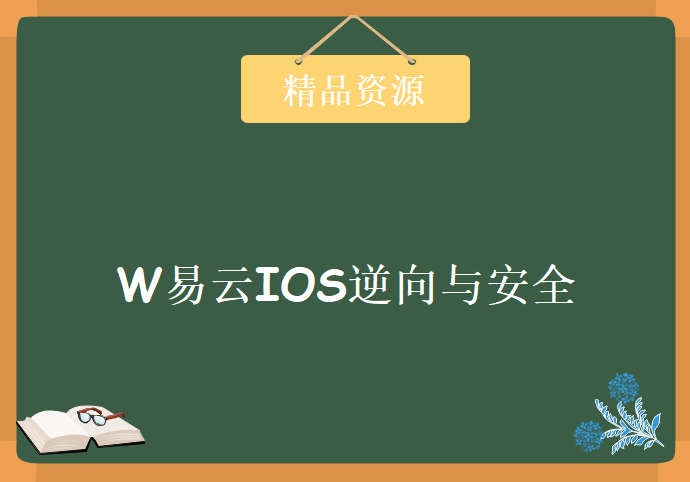 精品资源

W易云IOS逆向与安全